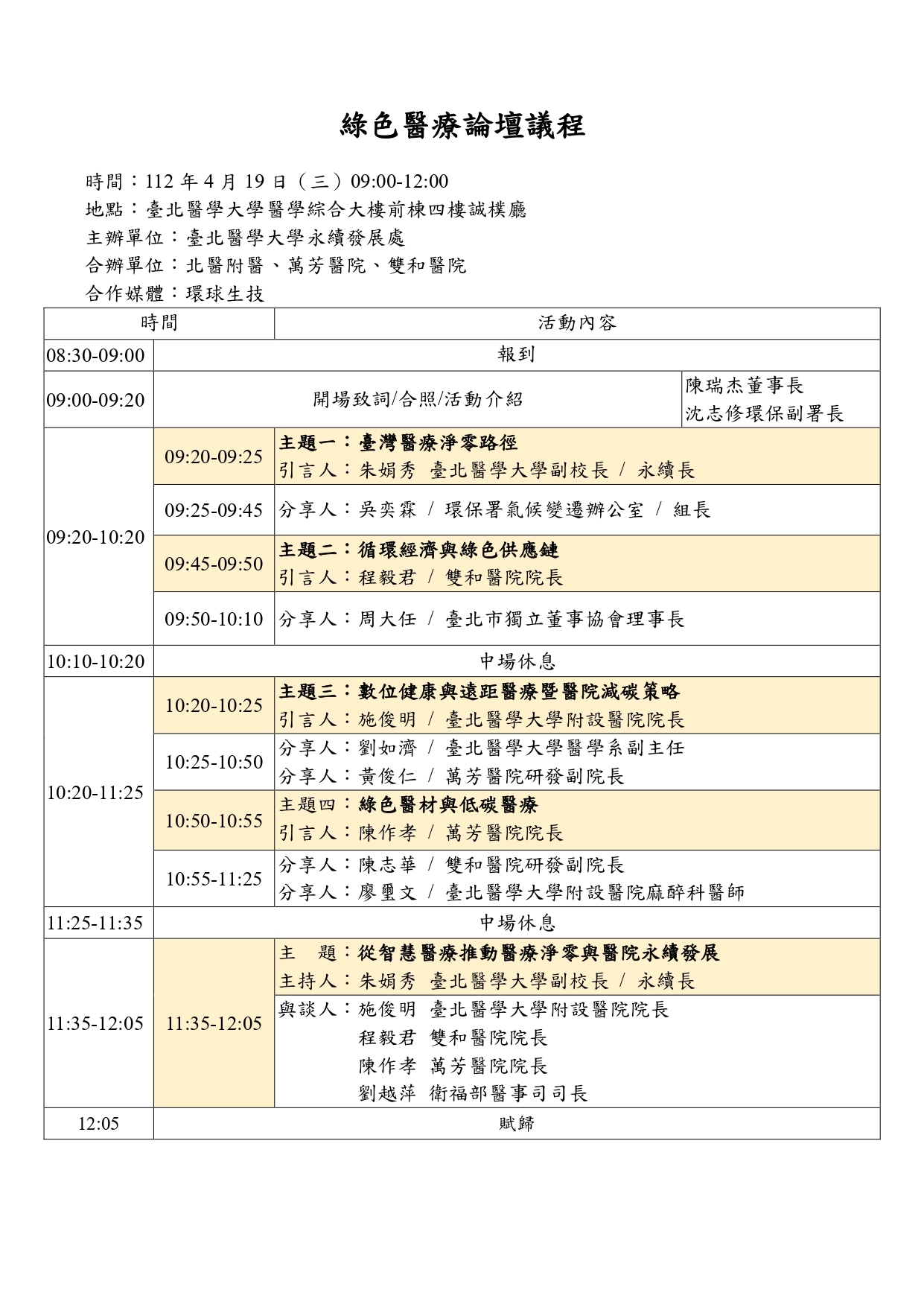 綠色醫療論壇議程

時間：112 年 4 月 19 日（三）09:00-12:00
地點：臺北醫學大學醫學綜合大樓前棟四樓誠樸廳
主辦單位：臺北醫學大學永續發展處
合辦單位：北醫附醫、萬芳醫院、雙和醫院
合作媒體：環球生技

| 時間 | | 活動內容 | |
|---|---|---|---|
| 08:30-09:00 | 報到 | | |
| 09:00-09:20 | 開場致詞/合照/活動介紹 | | 陳瑞杰董事長 沈志修環保副署長 |
| 09:20-10:20 | 09:20-09:25 | 主題一：臺灣醫療淨零路徑 引言人：朱娟秀 臺北醫學大學副校長 / 永續長 | |
| | 09:25-09:45 | 分享人：吳奕霖 / 環保署氣候變遷辦公室 / 組長 | |
| | 09:45-09:50 | 主題二：循環經濟與綠色供應鏈 引言人：程毅君 / 雙和醫院院長 | |
| | 09:50-10:10 | 分享人：周大任 / 臺北市獨立董事協會理事長 | |
| 10:10-10:20 | 中場休息 | | |
| 10:20-11:25 | 10:20-10:25 | 主題三：數位健康與遠距醫療暨醫院減碳策略 引言人：施俊明 / 臺北醫學大學附設醫院院長 | |
| | 10:25-10:50 | 分享人：劉如濟 / 臺北醫學大學醫學系副主任 分享人：黃俊仁 / 萬芳醫院研發副院長 | |
| | 10:50-10:55 | 主題四：綠色醫材與低碳醫療 引言人：陳作孝 / 萬芳醫院院長 | |
| | 10:55-11:25 | 分享人：陳志華 / 雙和醫院研發副院長 分享人：廖璽文 / 臺北醫學大學附設醫院麻醉科醫師 | |
| 11:25-11:35 | 中場休息 | | |
| 11:35-12:05 | 11:35-12:05 | 主 題：從智慧醫療推動醫療淨零與醫院永續發展 主持人：朱娟秀 臺北醫學大學副校長 / 永續長 | |
| | | 與談人：施俊明 臺北醫學大學附設醫院院長 程毅君 雙和醫院院長 陳作孝 萬芳醫院院長 劉越萍 衛福部醫事司司長 | |
| 12:05 | 賦歸 | | |